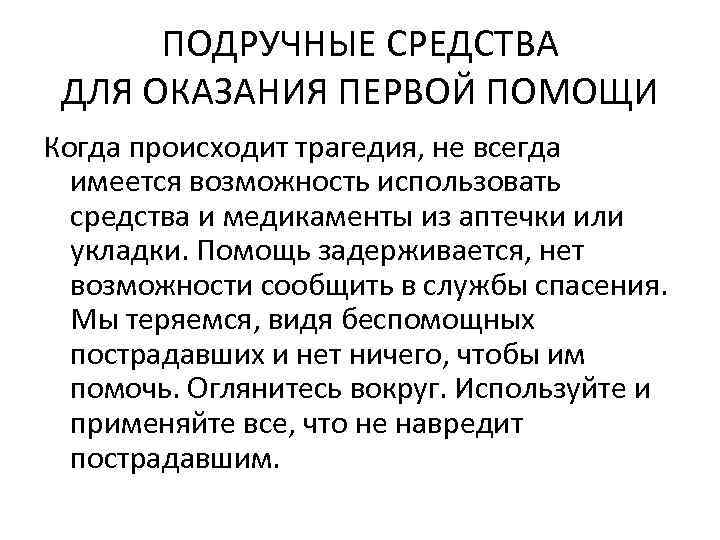 ПОДРУЧНЫЕ СРЕДСТВА
ДЛЯ ОКАЗАНИЯ ПЕРВОЙ ПОМОЩИ

Когда происходит трагедия, не всегда имеется возможность использовать средства и медикаменты из аптечки или укладки. Помощь задерживается, нет возможности сообщить в службы спасения. Мы теряемся, видя беспомощных пострадавших и нет ничего, чтобы им помочь. Оглянитесь вокруг. Используйте и применяйте все, что не навредит пострадавшим.